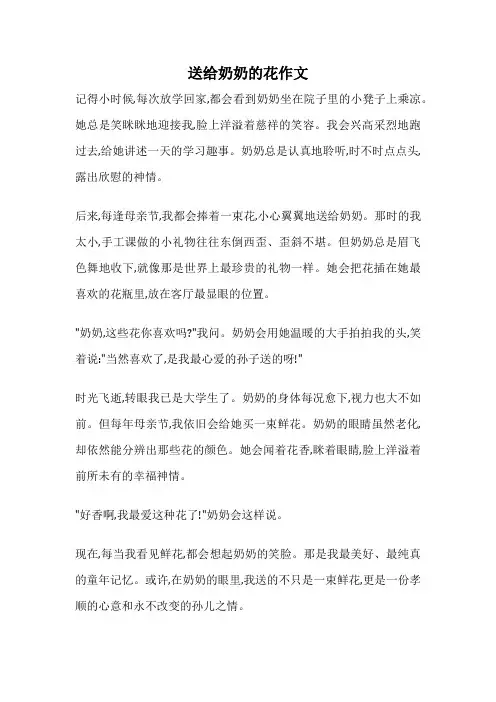 送给奶奶的花作文

记得小时候,每次放学回家,都会看到奶奶坐在院子里的小凳子上乘凉。她总是笑眯眯地迎接我,脸上洋溢着慈祥的笑容。我会兴高采烈地跑过去,给她讲述一天的学习趣事。奶奶总是认真地聆听,时不时点点头,露出欣慰的神情。

后来,每逢母亲节,我都会捧着一束花,小心翼翼地送给奶奶。那时的我太小,手工课做的小礼物往往东倒西歪、歪斜不堪。但奶奶总是眉飞色舞地收下,就像那是世界上最珍贵的礼物一样。她会把花插在她最喜欢的花瓶里,放在客厅最显眼的位置。

"奶奶,这些花你喜欢吗?"我问。奶奶会用她温暖的大手拍拍我的头,笑着说:"当然喜欢了,是我最心爱的孙子送的呀!"

时光飞逝,转眼我已是大学生了。奶奶的身体每况愈下,视力也大不如前。但每年母亲节,我依旧会给她买一束鲜花。奶奶的眼睛虽然老化,却依然能分辨出那些花的颜色。她会闻着花香,眯着眼睛,脸上洋溢着前所未有的幸福神情。

"好香啊,我最爱这种花了!"奶奶会这样说。

现在,每当我看见鲜花,都会想起奶奶的笑脸。那是我最美好、最纯真的童年记忆。或许,在奶奶的眼里,我送的不只是一束鲜花,更是一份孝顺的心意和永不改变的孙儿之情。